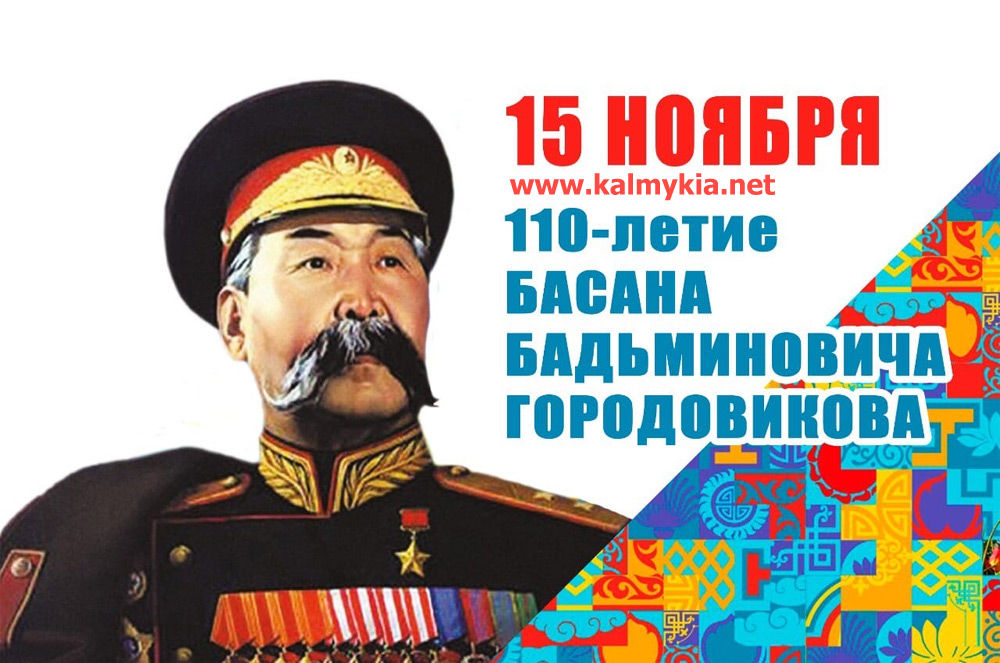 15 НОЯБРЯ
www.kalmykia.net
110-летие
БАСАНА
БАДЬМИНОВИЧА
ГОРОДОВИКОВА